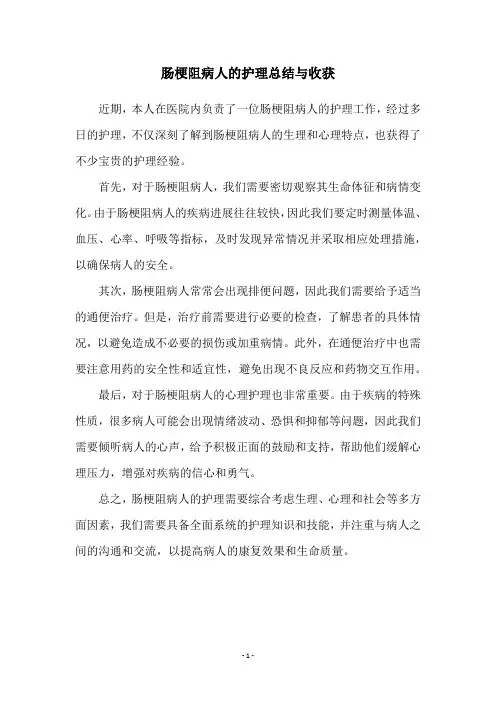 肠梗阻病人的护理总结与收获

近期，本人在医院内负责了一位肠梗阻病人的护理工作，经过多日的护理，不仅深刻了解到肠梗阻病人的生理和心理特点，也获得了不少宝贵的护理经验。

首先，对于肠梗阻病人，我们需要密切观察其生命体征和病情变化。由于肠梗阻病人的疾病进展往往较快，因此我们要定时测量体温、血压、心率、呼吸等指标，及时发现异常情况并采取相应处理措施，以确保病人的安全。

其次，肠梗阻病人常常会出现排便问题，因此我们需要给予适当的通便治疗。但是，治疗前需要进行必要的检查，了解患者的具体情况，以避免造成不必要的损伤或加重病情。此外，在通便治疗中也需要注意用药的安全性和适宜性，避免出现不良反应和药物交互作用。

最后，对于肠梗阻病人的心理护理也非常重要。由于疾病的特殊性质，很多病人可能会出现情绪波动、恐惧和抑郁等问题，因此我们需要倾听病人的心声，给予积极正面的鼓励和支持，帮助他们缓解心理压力，增强对疾病的信心和勇气。

总之，肠梗阻病人的护理需要综合考虑生理、心理和社会等多方面因素，我们需要具备全面系统的护理知识和技能，并注重与病人之间的沟通和交流，以提高病人的康复效果和生命质量。

- 1 -